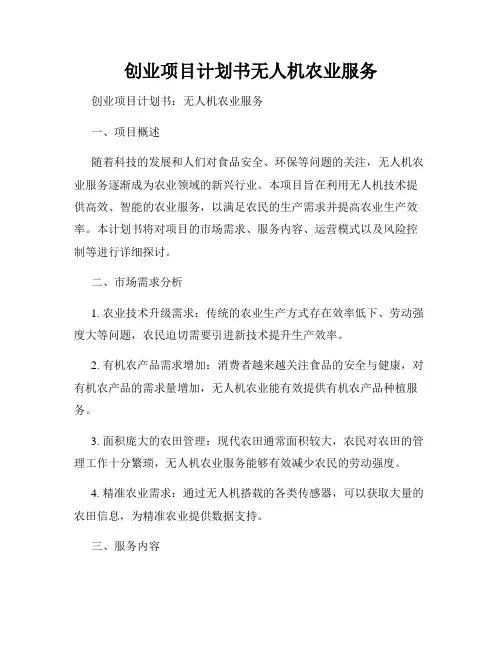 创业项目计划书无人机农业服务

创业项目计划书：无人机农业服务

一、项目概述

随着科技的发展和人们对食品安全、环保等问题的关注，无人机农业服务逐渐成为农业领域的新兴行业。本项目旨在利用无人机技术提供高效、智能的农业服务，以满足农民的生产需求并提高农业生产效率。本计划书将对项目的市场需求、服务内容、运营模式以及风险控制等进行详细探讨。

二、市场需求分析

1. 农业技术升级需求：传统的农业生产方式存在效率低下、劳动强度大等问题，农民迫切需要引进新技术提升生产效率。

2. 有机农产品需求增加：消费者越来越关注食品的安全与健康，对有机农产品的需求量增加，无人机农业能有效提供有机农产品种植服务。

3. 面积庞大的农田管理：现代农田通常面积较大，农民对农田的管理工作十分繁琐，无人机农业服务能够有效减少农民的劳动强度。

4. 精准农业需求：通过无人机搭载的各类传感器，可以获取大量的农田信息，为精准农业提供数据支持。

三、服务内容